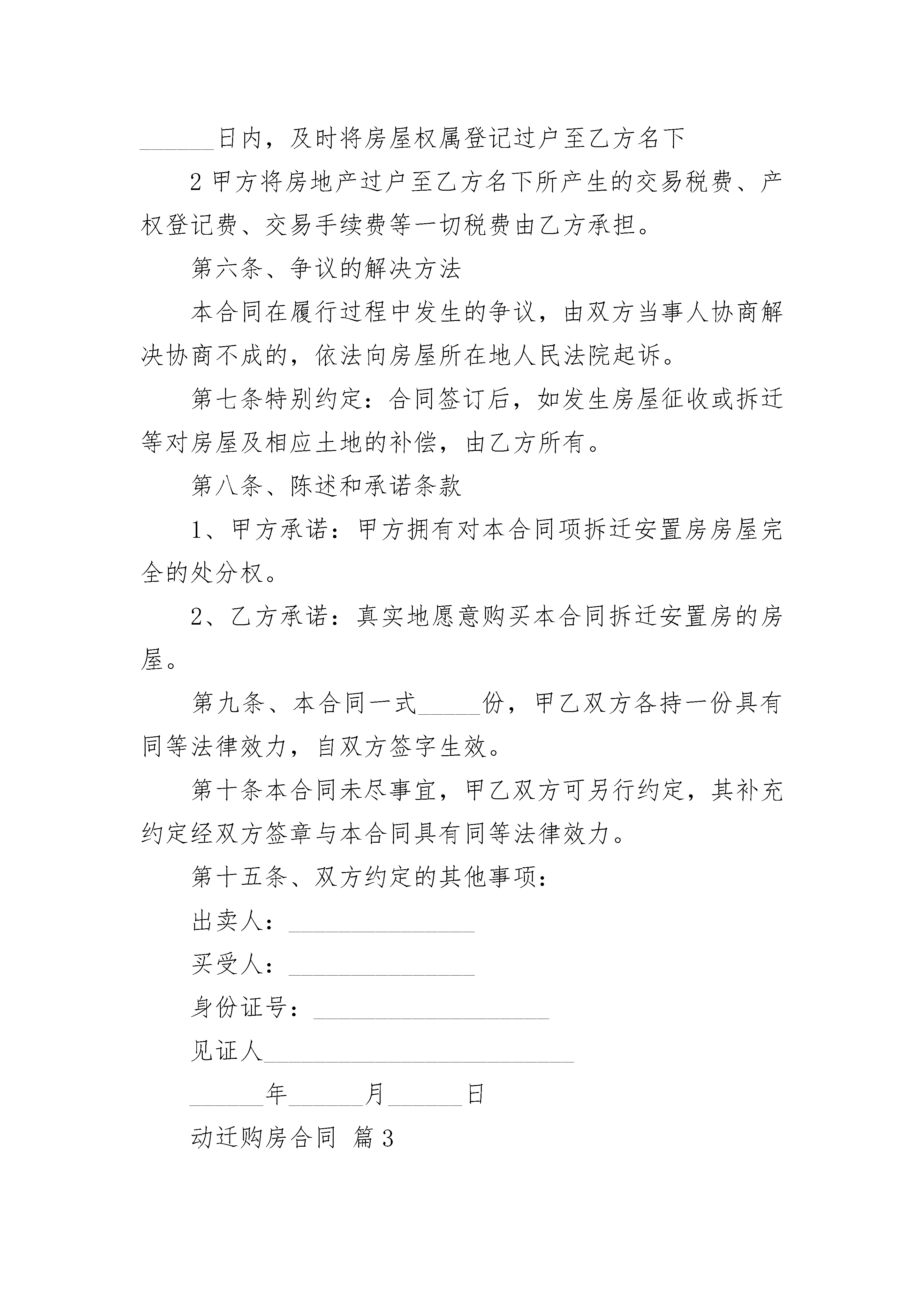 ______日内，及时将房屋权属登记过户至乙方名下

2 甲方将房地产过户至乙方名下所产生的交易税费、产权登记费、交易手续费等一切税费由乙方承担。

第六条、争议的解决方法

本合同在履行过程中发生的争议，由双方当事人协商解决协商不成的，依法向房屋所在地人民法院起诉。

第七条特别约定：合同签订后，如发生房屋征收或拆迁等对房屋及相应土地的补偿，由乙方所有。

第八条、陈述和承诺条款

1、甲方承诺：甲方拥有对本合同项拆迁安置房房屋完全的处分权。

2、乙方承诺：真实地愿意购买本合同拆迁安置房的房屋。

第九条、本合同一式_____份，甲乙双方各持一份具有同等法律效力，自双方签字生效。

第十条本合同未尽事宜，甲乙双方可另行约定，其补充约定经双方签章与本合同具有同等法律效力。

第十五条、双方约定的其他事项：

出卖人：_______________

买受人：_______________

身份证号：___________________

见证人_________________________

______年______月______日

动迁购房合同 篇 3